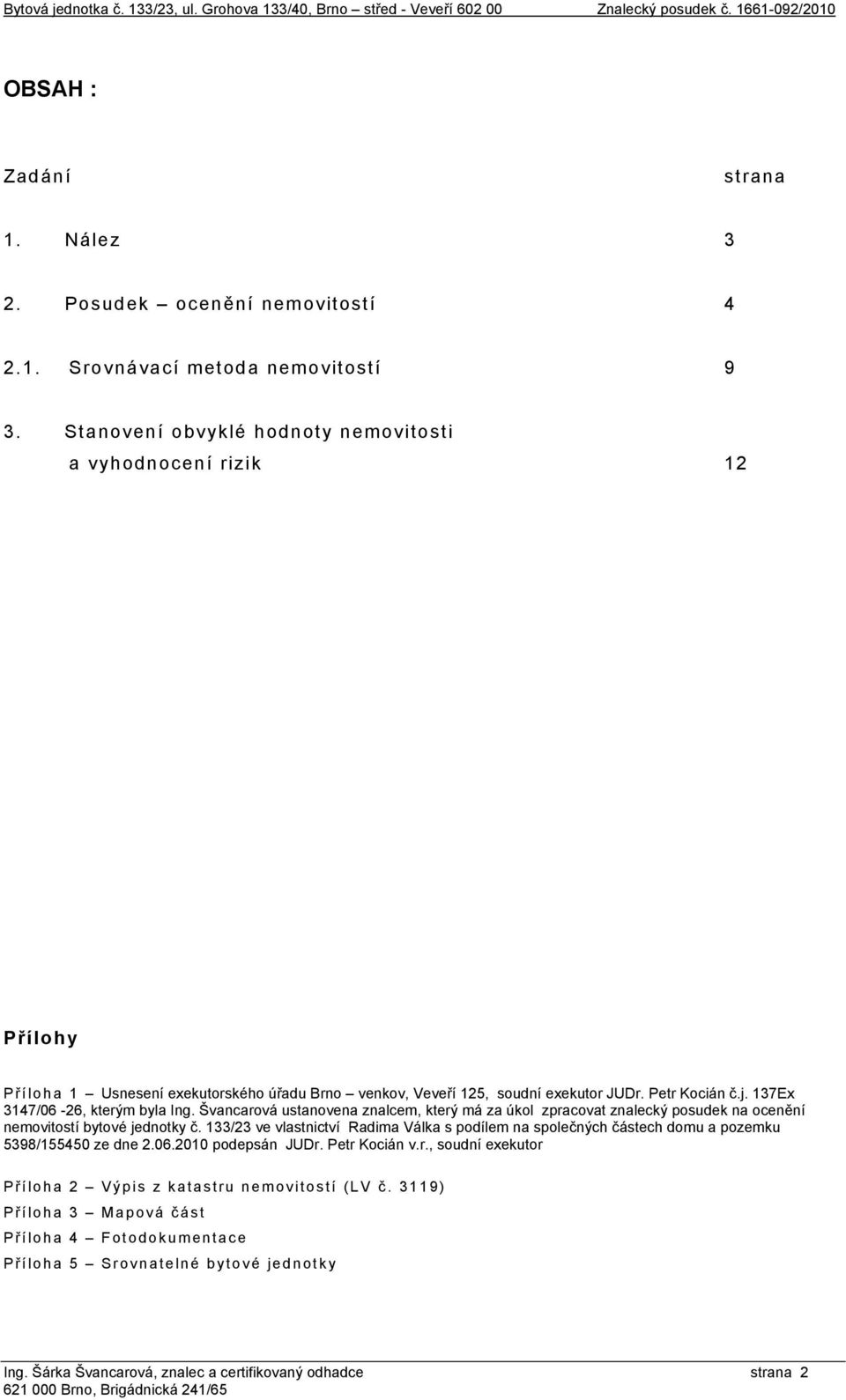 Bytová jednotka č. 133/23, ul. Grohova 133/40, Brno – střed - Veveří 602 00 Znalecký posudek č. 1661-092/2010

OBSAH :

Zadání strana

1. Nález 3

2. Posudek – ocenění nemovitostí 4

2.1. Srovnávací metoda nemovitostí 9

3. Stanovení obvyklé hodnoty nemovitosti a vyhodnocení rizik 12

Přílohy

Příloha 1 – Usnesení exekutorského úřadu Brno – venkov, Veveří 125, soudní exekutor JUDr. Petr Kocián č.j. 137Ex 3147/06 -26, kterým byla Ing. Švancarová ustanovena znalcem, který má za úkol zpracovat znalecký posudek na ocenění nemovitostí bytové jednotky č. 133/23 ve vlastnictví Radima Válka s podílem na společných částech domu a pozemku 5398/155450 ze dne 2.06.2010 podepsán JUDr. Petr Kocián v.r., soudní exekutor

Příloha 2 – Výpis z katastru nemovitostí (LV č. 3119)

Příloha 3 – Mapová část

Příloha 4 – Fotodokumentace

Příloha 5 – Srovnatelné bytové jednotky

Ing. Šárka Švancarová, znalec a certifikovaný odhadce strana 2
621 000 Brno, Brigádnická 241/65